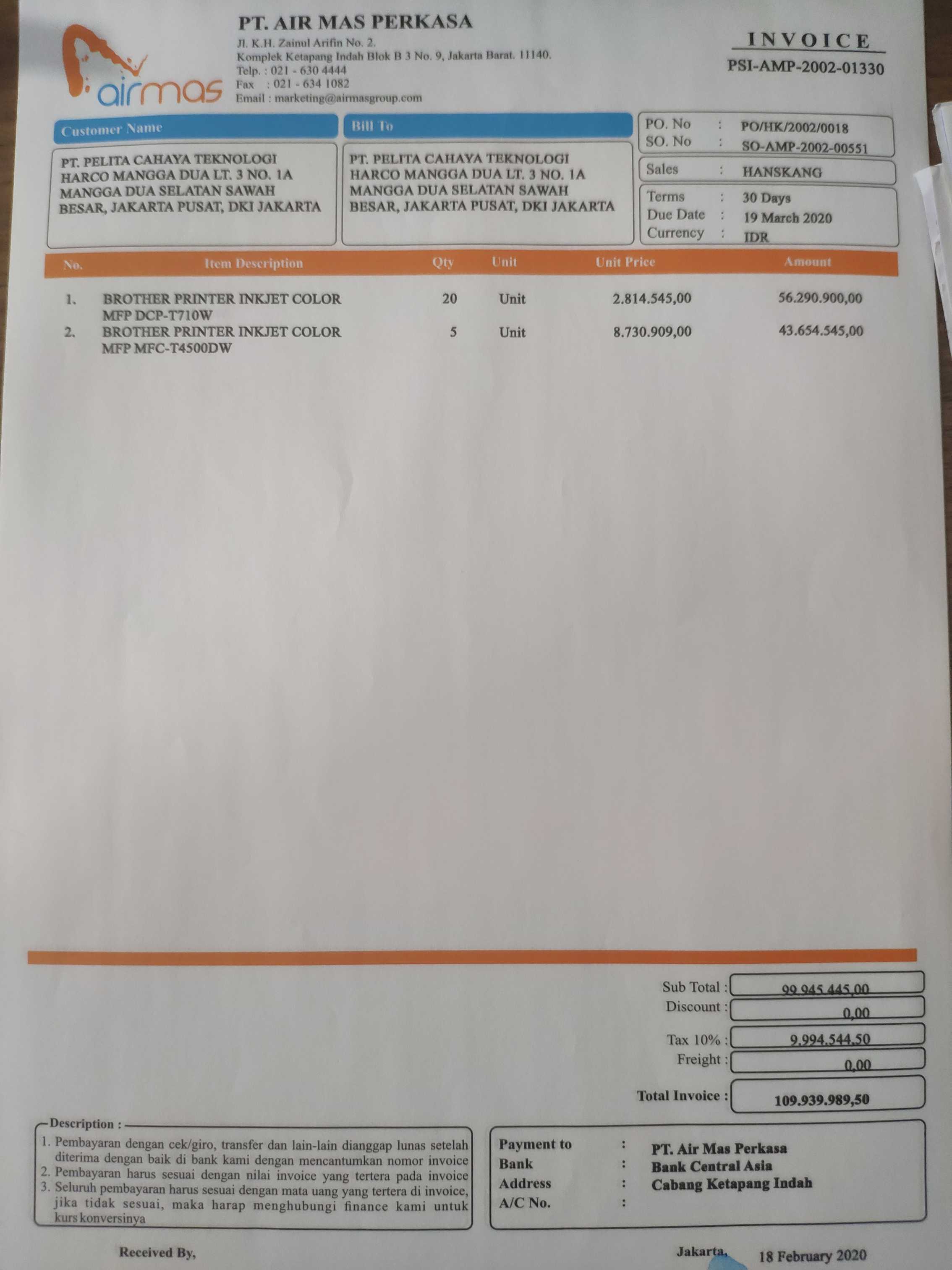 airmas

PT. AIR MAS PERKASA
Jl. K.H. Zainul Arifin No. 2.
Komplek Ketapang Indah Blok B 3 No. 9, Jakarta Barat. 11140.
Telp. : 021 - 630 4444
Fax : 021 - 634 1082
Email : marketing@airmasgroup.com

INVOICE
PSI-AMP-2002-01330

Customer Name
PT. PELITA CAHAYA TEKNOLOGI
HARCO MANGGA DUA LT. 3 NO. 1A
MANGGA DUA SELATAN SAWAH
BESAR, JAKARTA PUSAT, DKI JAKARTA

Bill To
PT. PELITA CAHAYA TEKNOLOGI
HARCO MANGGA DUA LT. 3 NO. 1A
MANGGA DUA SELATAN SAWAH
BESAR, JAKARTA PUSAT, DKI JAKARTA

PO. No : PO/HK/2002/0018
SO. No : SO-AMP-2002-00551
Sales : HANSKANG
Terms : 30 Days
Due Date : 19 March 2020
Currency : IDR

| No. | Item Description | Qty | Unit | Unit Price | Amount |
|---|---|---|---|---|---|
| 1. | BROTHER PRINTER INKJET COLOR MFP DCP-T710W | 20 | Unit | 2.814.545,00 | 56.290.900,00 |
| 2. | BROTHER PRINTER INKJET COLOR MFP MFC-T4500DW | 5 | Unit | 8.730.909,00 | 43.654.545,00 |

Sub Total : 99.945.445,00
Discount : 0,00
Tax 10% : 9.994.544,50
Freight : 0,00
Total Invoice : 109.939.989,50

Description :
1. Pembayaran dengan cek/giro, transfer dan lain-lain dianggap lunas setelah diterima dengan baik di bank kami dengan mencantumkan nomor invoice
2. Pembayaran harus sesuai dengan nilai invoice yang tertera pada invoice
3. Seluruh pembayaran harus sesuai dengan mata uang yang tertera di invoice, jika tidak sesuai, maka harap menghubungi finance kami untuk kurs konversinya

Payment to : PT. Air Mas Perkasa
Bank : Bank Central Asia
Address : Cabang Ketapang Indah
A/C No. :

Received By,

Jakarta, 18 February 2020